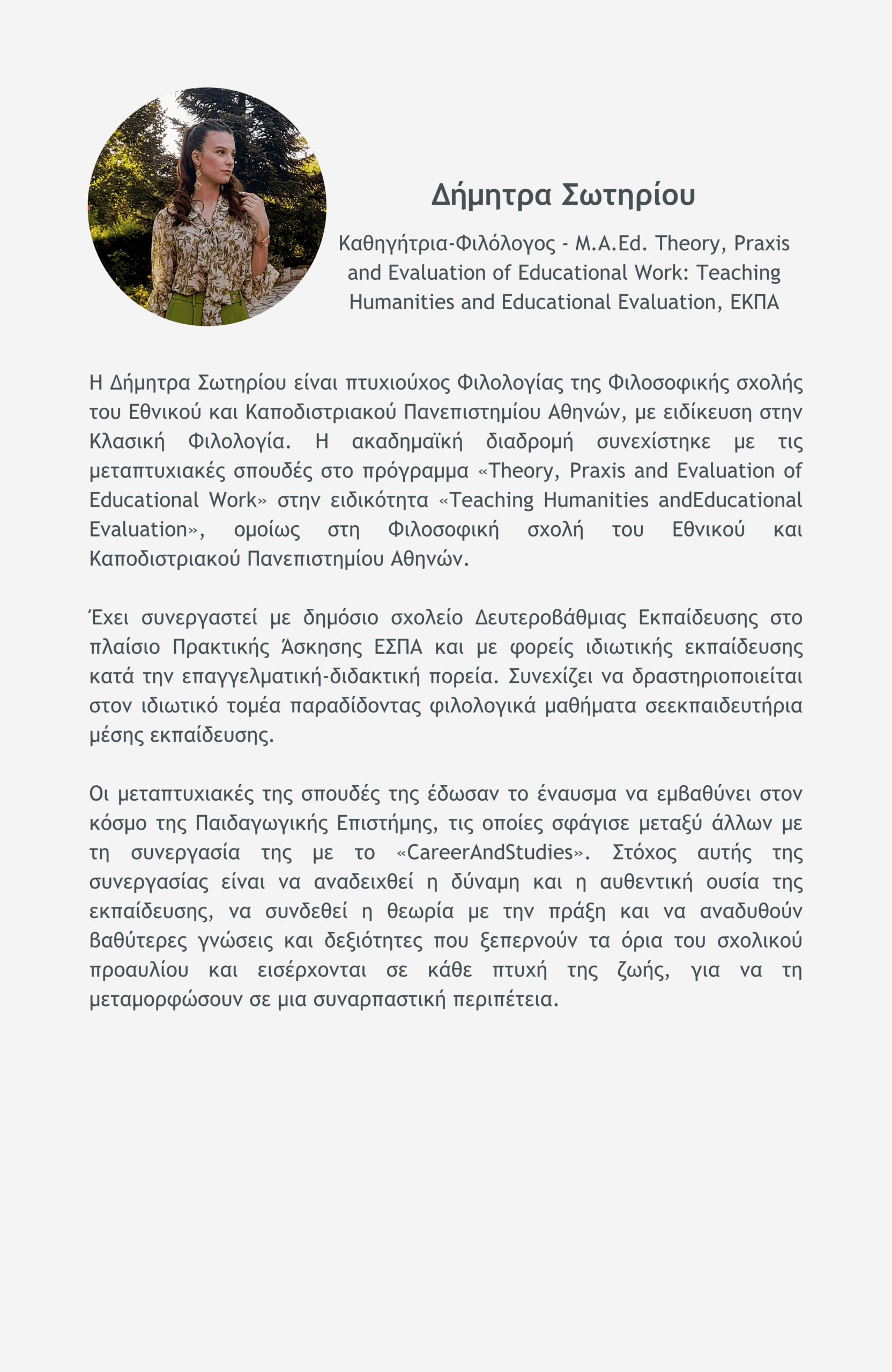 Δήμητρα Σωτηρίου

Καθηγήτρια-Φιλόλογος - M.A.Ed. Theory, Praxis and Evaluation of Educational Work: Teaching Humanities and Educational Evaluation, ΕΚΠΑ

Η Δήμητρα Σωτηρίου είναι πτυχιούχος Φιλολογίας της Φιλοσοφικής σχολής του Εθνικού και Καποδιστριακού Πανεπιστημίου Αθηνών, με ειδίκευση στην Κλασική Φιλολογία. Η ακαδημαϊκή διαδρομή συνεχίστηκε με τις μεταπτυχιακές σπουδές στο πρόγραμμα «Theory, Praxis and Evaluation of Educational Work» στην ειδικότητα «Teaching Humanities andEducational Evaluation», ομοίως στη Φιλοσοφική σχολή του Εθνικού και Καποδιστριακού Πανεπιστημίου Αθηνών.

Έχει συνεργαστεί με δημόσιο σχολείο Δευτεροβάθμιας Εκπαίδευσης στο πλαίσιο Πρακτικής Άσκησης ΕΣΠΑ και με φορείς ιδιωτικής εκπαίδευσης κατά την επαγγελματική-διδακτική πορεία. Συνεχίζει να δραστηριοποιείται στον ιδιωτικό τομέα παραδίδοντας φιλολογικά μαθήματα σεεκπαιδευτήρια μέσης εκπαίδευσης.

Οι μεταπτυχιακές της σπουδές της έδωσαν το έναυσμα να εμβαθύνει στον κόσμο της Παιδαγωγικής Επιστήμης, τις οποίες σφάγισε μεταξύ άλλων με τη συνεργασία της με το «CareerAndStudies». Στόχος αυτής της συνεργασίας είναι να αναδειχθεί η δύναμη και η αυθεντική ουσία της εκπαίδευσης, να συνδεθεί η θεωρία με την πράξη και να αναδυθούν βαθύτερες γνώσεις και δεξιότητες που ξεπερνούν τα όρια του σχολικού προαυλίου και εισέρχονται σε κάθε πτυχή της ζωής, για να τη μεταμορφώσουν σε μια συναρπαστική περιπέτεια.